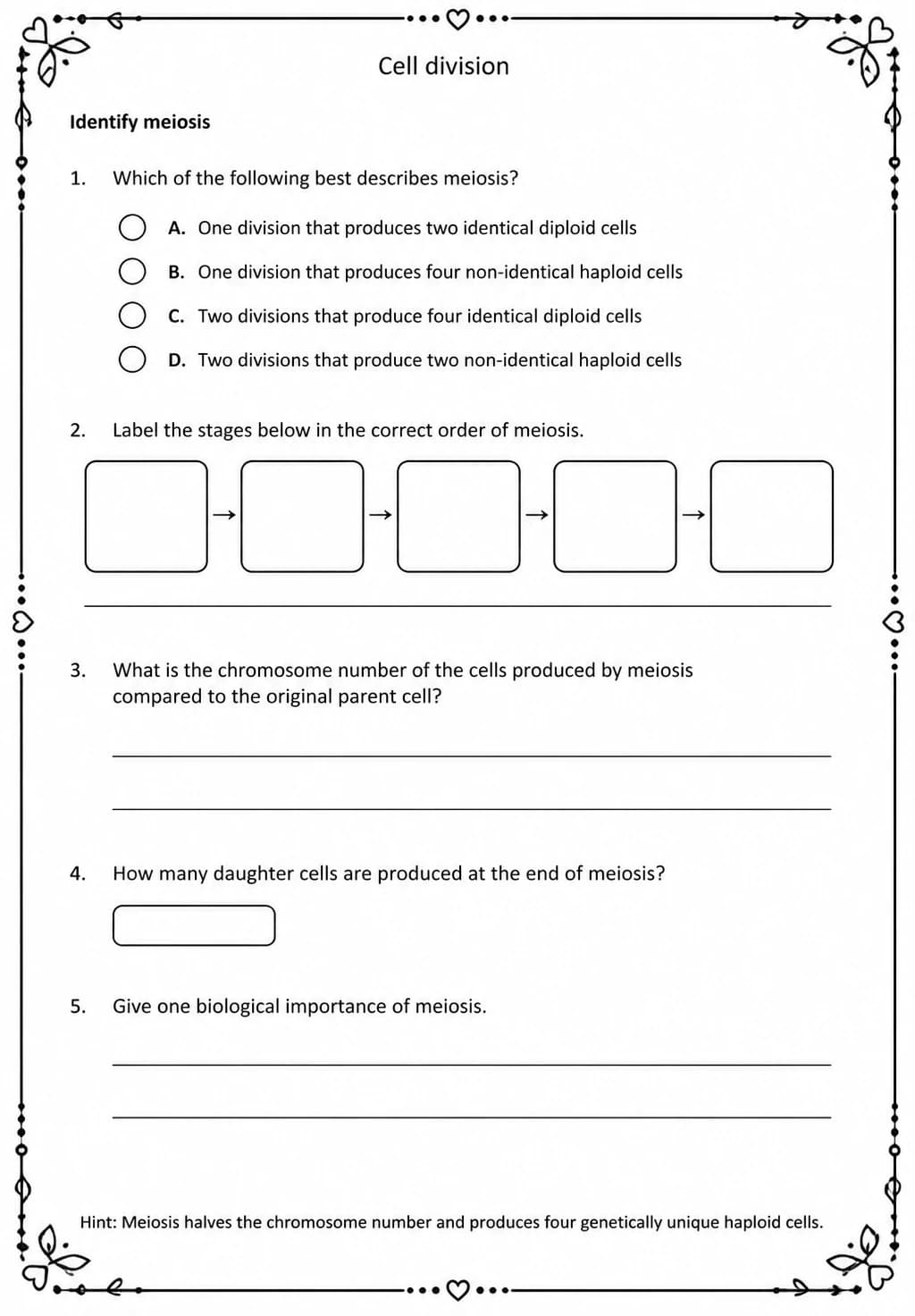 Cell division

Identify meiosis

1. Which of the following best describes meiosis?

A. One division that produces two identical diploid cells

B. One division that produces four non-identical haploid cells

C. Two divisions that produce four identical diploid cells

D. Two divisions that produce two non-identical haploid cells

2. Label the stages below in the correct order of meiosis.

→ → → →

3. What is the chromosome number of the cells produced by meiosis compared to the original parent cell?

4. How many daughter cells are produced at the end of meiosis?

5. Give one biological importance of meiosis.

Hint: Meiosis halves the chromosome number and produces four genetically unique haploid cells.